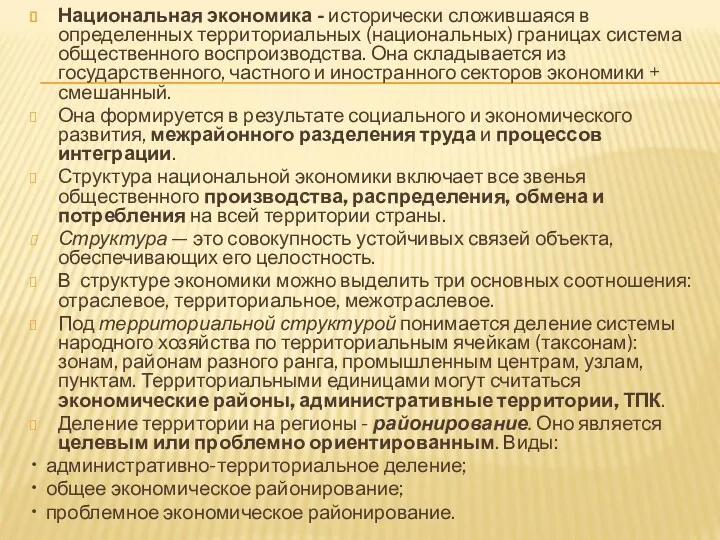 Национальная экономика - исторически сложившаяся в определенных территориальных (национальных) границах система общественного воспроизводства. Она складывается из государственного, частного и иностранного секторов экономики + смешанный.

Она формируется в результате социального и экономического развития, межрайонного разделения труда и процессов интеграции.

Структура национальной экономики включает все звенья общественного производства, распределения, обмена и потребления на всей территории страны.

Структура — это совокупность устойчивых связей объекта, обеспечивающих его целостность.

В структуре экономики можно выделить три основных соотношения: отраслевое, территориальное, межотраслевое.

Под территориальной структурой понимается деление системы народного хозяйства по территориальным ячейкам (таксонам): зонам, районам разного ранга, промышленным центрам, узлам, пунктам. Территориальными единицами могут считаться экономические районы, административные территории, ТПК.

Деление территории на регионы - районирование. Оно является целевым или проблемно ориентированным. Виды:

• административно-территориальное деление;
• общее экономическое районирование;
• проблемное экономическое районирование.